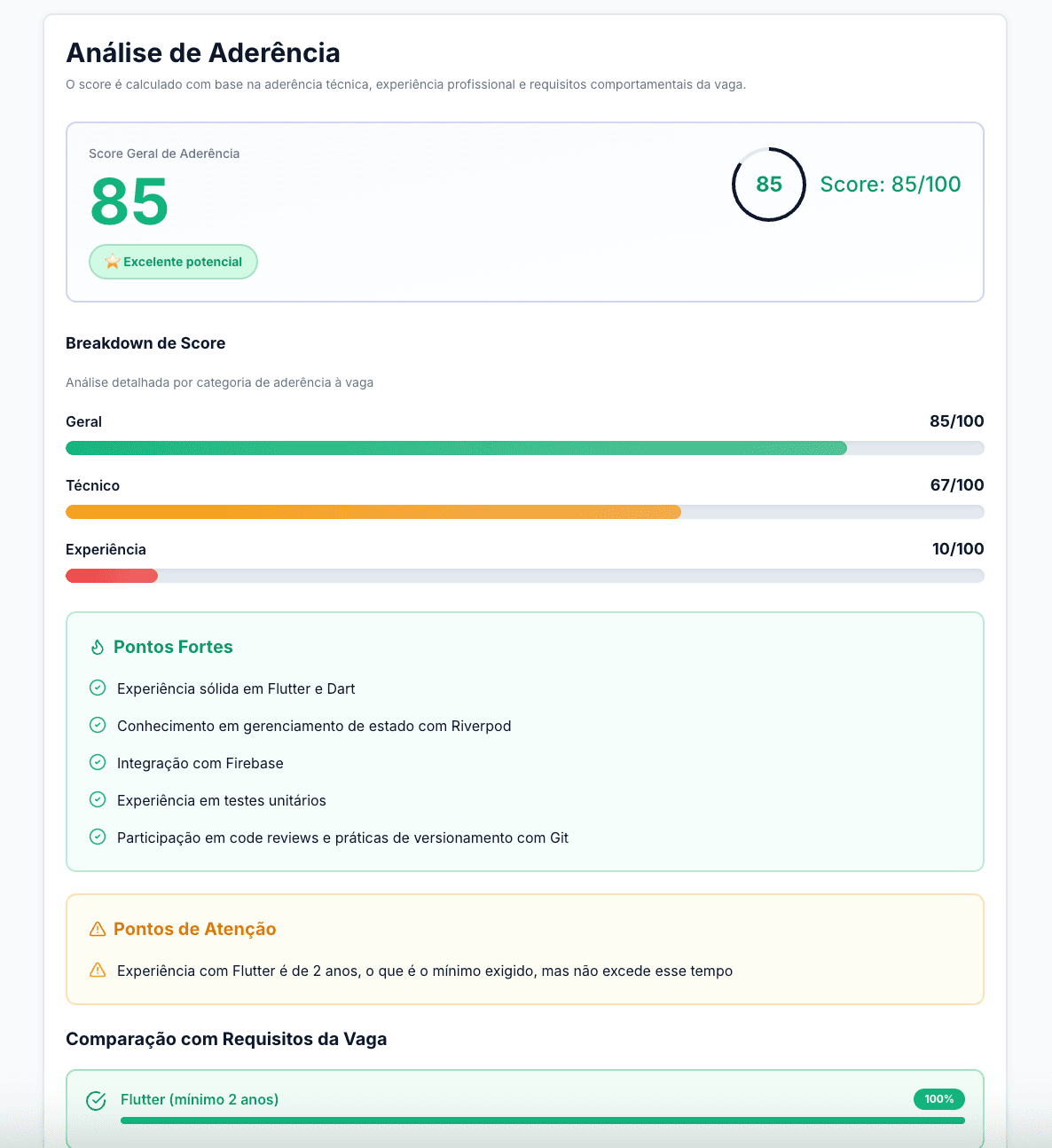 Análise de Aderência

O score é calculado com base na aderência técnica, experiência profissional e requisitos comportamentais da vaga.

Score Geral de Aderência

85

Excelente potencial

85

Score: 85/100

Breakdown de Score

Análise detalhada por categoria de aderência à vaga

Geral 85/100

Técnico 67/100

Experiência 10/100

Pontos Fortes

Experiência sólida em Flutter e Dart

Conhecimento em gerenciamento de estado com Riverpod

Integração com Firebase

Experiência em testes unitários

Participação em code reviews e práticas de versionamento com Git

Pontos de Atenção

Experiência com Flutter é de 2 anos, o que é o mínimo exigido, mas não excede esse tempo

Comparação com Requisitos da Vaga

Flutter (mínimo 2 anos) 100%